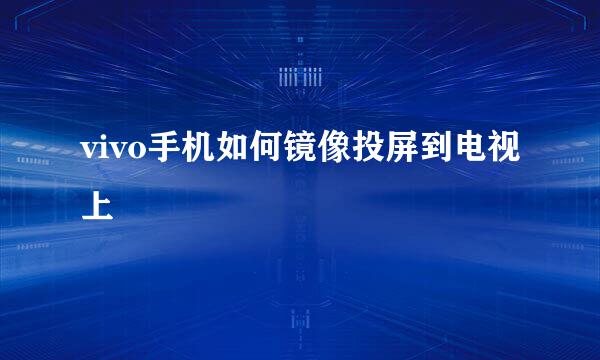 vivo手机如何镜像投屏到电视上